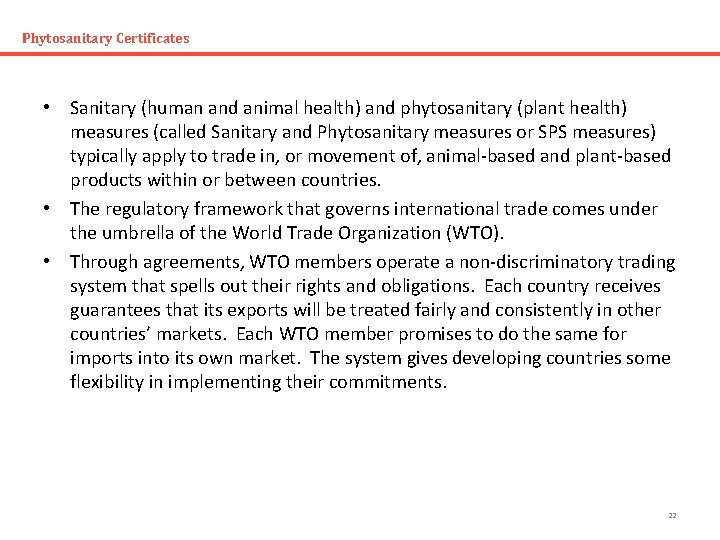 Phytosanitary Certificates

• Sanitary (human and animal health) and phytosanitary (plant health) measures (called Sanitary and Phytosanitary measures or SPS measures) typically apply to trade in, or movement of, animal-based and plant-based products within or between countries.

• The regulatory framework that governs international trade comes under the umbrella of the World Trade Organization (WTO).

• Through agreements, WTO members operate a non-discriminatory trading system that spells out their rights and obligations. Each country receives guarantees that its exports will be treated fairly and consistently in other countries' markets. Each WTO member promises to do the same for imports into its own market. The system gives developing countries some flexibility in implementing their commitments.

22